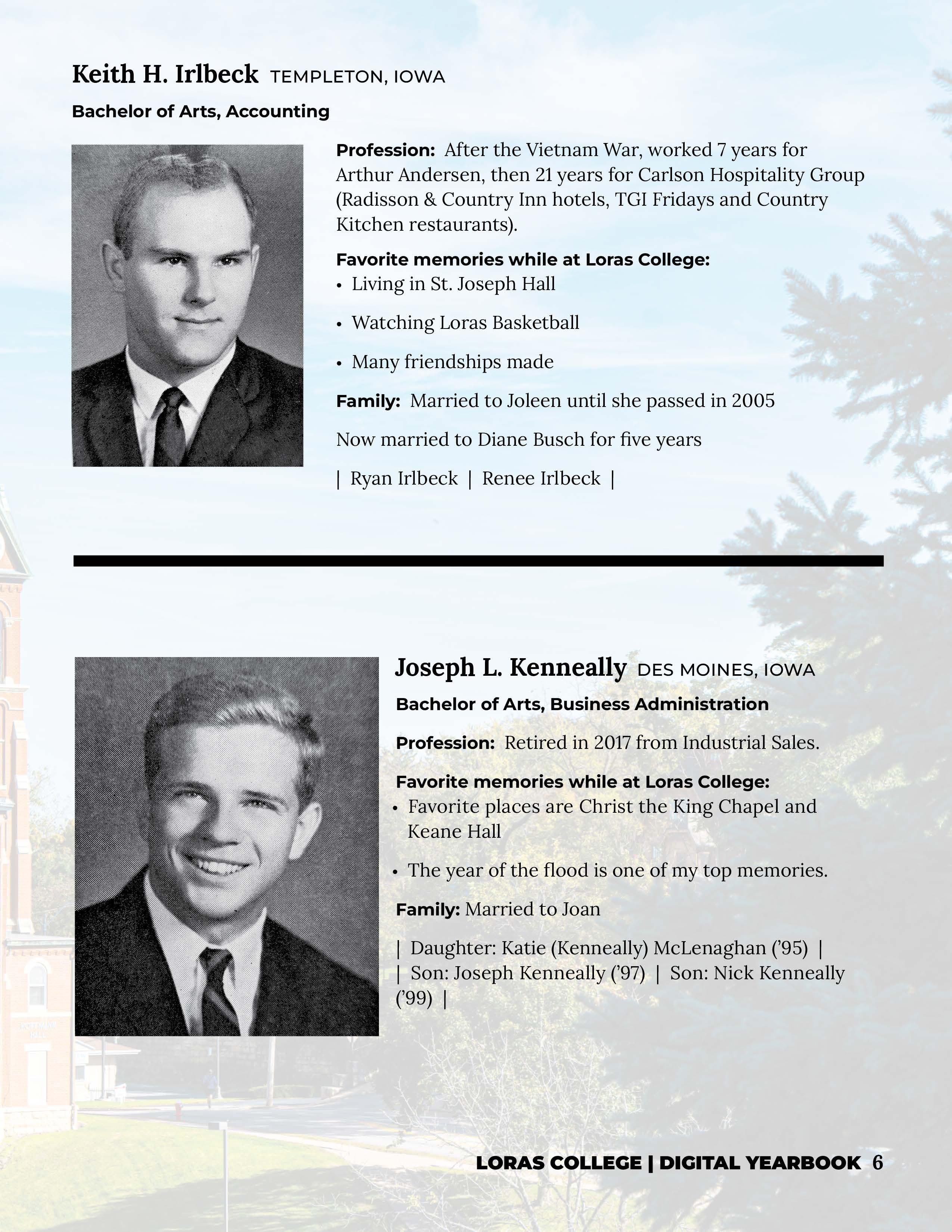 Keith H. Irlbeck TEMPLETON, IOWA

Bachelor of Arts, Accounting

Profession: After the Vietnam War, worked 7 years for Arthur Andersen, then 21 years for Carlson Hospitality Group (Radisson & Country Inn hotels, TGI Fridays and Country Kitchen restaurants).

Favorite memories while at Loras College:
• Living in St. Joseph Hall
• Watching Loras Basketball
• Many friendships made

Family: Married to Joleen until she passed in 2005

Now married to Diane Busch for five years

| Ryan Irlbeck | Renee Irlbeck |

Joseph L. Kenneally DES MOINES, IOWA

Bachelor of Arts, Business Administration

Profession: Retired in 2017 from Industrial Sales.

Favorite memories while at Loras College:
• Favorite places are Christ the King Chapel and Keane Hall
• The year of the flood is one of my top memories.

Family: Married to Joan

| Daughter: Katie (Kenneally) McLenaghan ('95) |
| Son: Joseph Kenneally ('97) | Son: Nick Kenneally ('99) |

LORAS COLLEGE | DIGITAL YEARBOOK 6